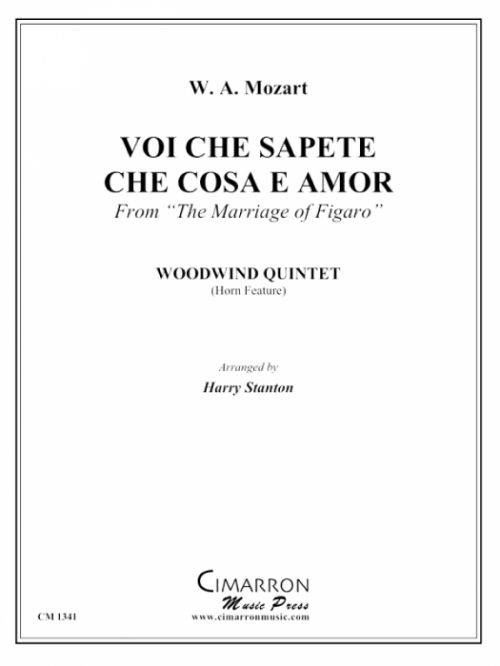 W. A. Mozart

VOI CHE SAPETE
CHE COSA E AMOR
From "The Marriage of Figaro"

WOODWIND QUINTET
(Horn Feature)

Arranged by
Harry Stanton

CIMARRON
Music Press
www.cimarronmusic.com

CM 1341